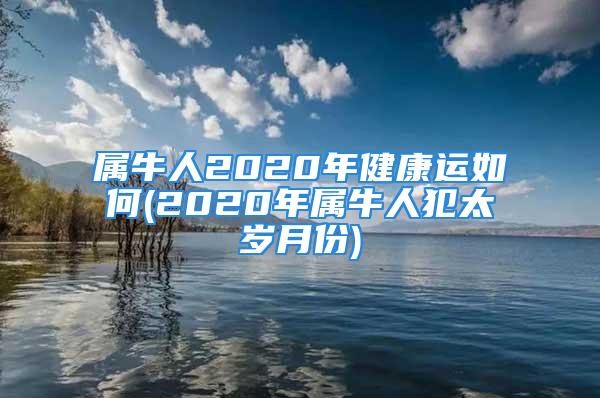 属牛人2020年健康运如何(2020年属牛人犯太岁月份)